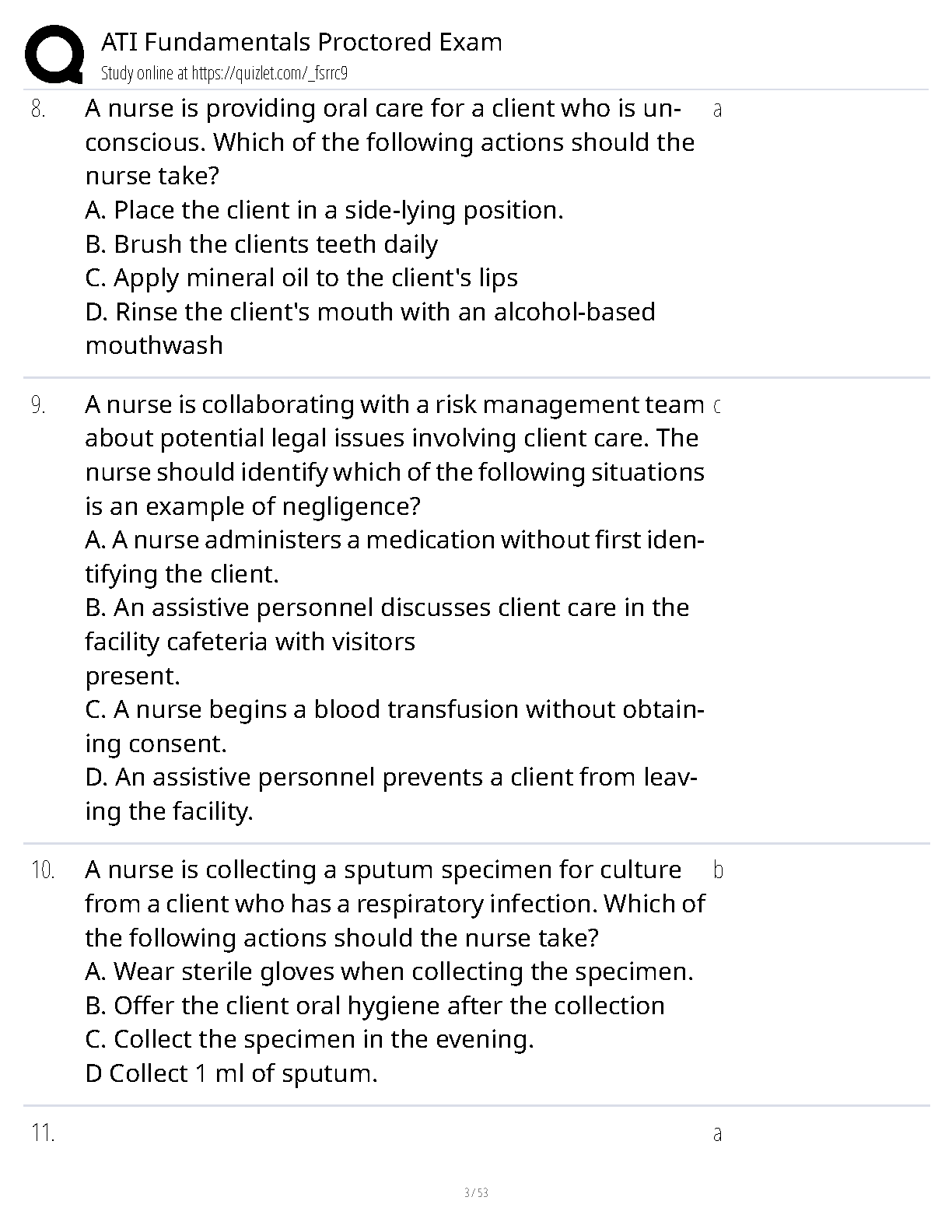 ATI Fundamentals Proctored Exam
Study online at https://quizlet.com/_fsrrc9

8. A nurse is providing oral care for a client who is unconscious. Which of the following actions should the nurse take?
A. Place the client in a side-lying position.
B. Brush the clients teeth daily
C. Apply mineral oil to the client's lips
D. Rinse the client's mouth with an alcohol-based mouthwash

a

9. A nurse is collaborating with a risk management team about potential legal issues involving client care. The nurse should identify which of the following situations is an example of negligence?
A. A nurse administers a medication without first identifying the client.
B. An assistive personnel discusses client care in the facility cafeteria with visitors
present.
C. A nurse begins a blood transfusion without obtaining consent.
D. An assistive personnel prevents a client from leaving the facility.

c

10. A nurse is collecting a sputum specimen for culture from a client who has a respiratory infection. Which of the following actions should the nurse take?
A. Wear sterile gloves when collecting the specimen.
B. Offer the client oral hygiene after the collection
C. Collect the specimen in the evening.
D Collect 1 ml of sputum.

b

11.

a

3 / 53